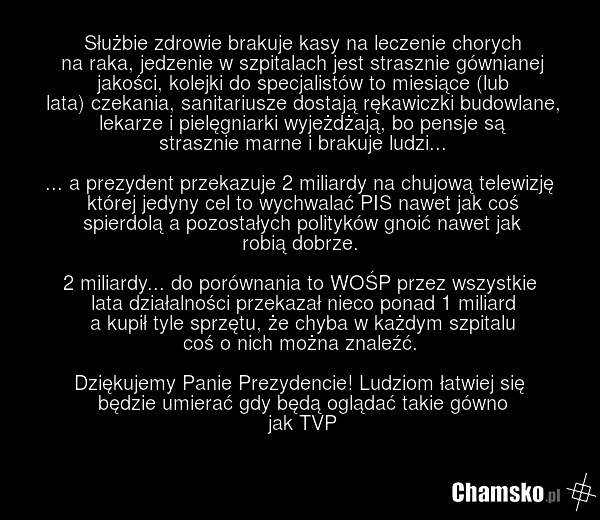 Służbie zdrowie brakuje kasy na leczenie chorych na raka, jedzenie w szpitalach jest strasznie gównianej jakości, kolejki do specjalistów to miesiące (lub lata) czekania, sanitariusze dostają rękawiczki budowlane, lekarze i pielęgniarki wyjeżdżają, bo pensje są strasznie marne i brakuje ludzi...

... a prezydent przekazuje 2 miliardy na chujową telewizję której jedyny cel to wychwalać PIS nawet jak coś spierdolą a pozostałych polityków gnoić nawet jak robią dobrze.

2 miliardy... do porównania to WOŚP przez wszystkie lata działalności przekazał nieco ponad 1 miliard a kupił tyle sprzętu, że chyba w każdym szpitalu coś o nich można znaleźć.

Dziękujemy Panie Prezydencie! Ludziom łatwiej się będzie umierać gdy będą oglądać takie gówno jak TVP

Chamsko.pl